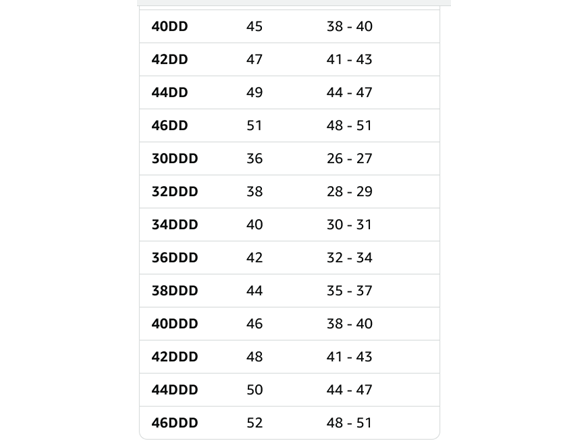 | | | |
|---|---|---|
| **40DD** | 45 | 38 - 40 |
| **42DD** | 47 | 41 - 43 |
| **44DD** | 49 | 44 - 47 |
| **46DD** | 51 | 48 - 51 |
| **30DDD** | 36 | 26 - 27 |
| **32DDD** | 38 | 28 - 29 |
| **34DDD** | 40 | 30 - 31 |
| **36DDD** | 42 | 32 - 34 |
| **38DDD** | 44 | 35 - 37 |
| **40DDD** | 46 | 38 - 40 |
| **42DDD** | 48 | 41 - 43 |
| **44DDD** | 50 | 44 - 47 |
| **46DDD** | 52 | 48 - 51 |